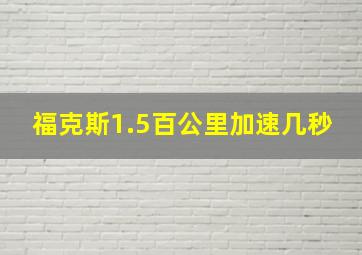 福克斯1.5百公里加速几秒